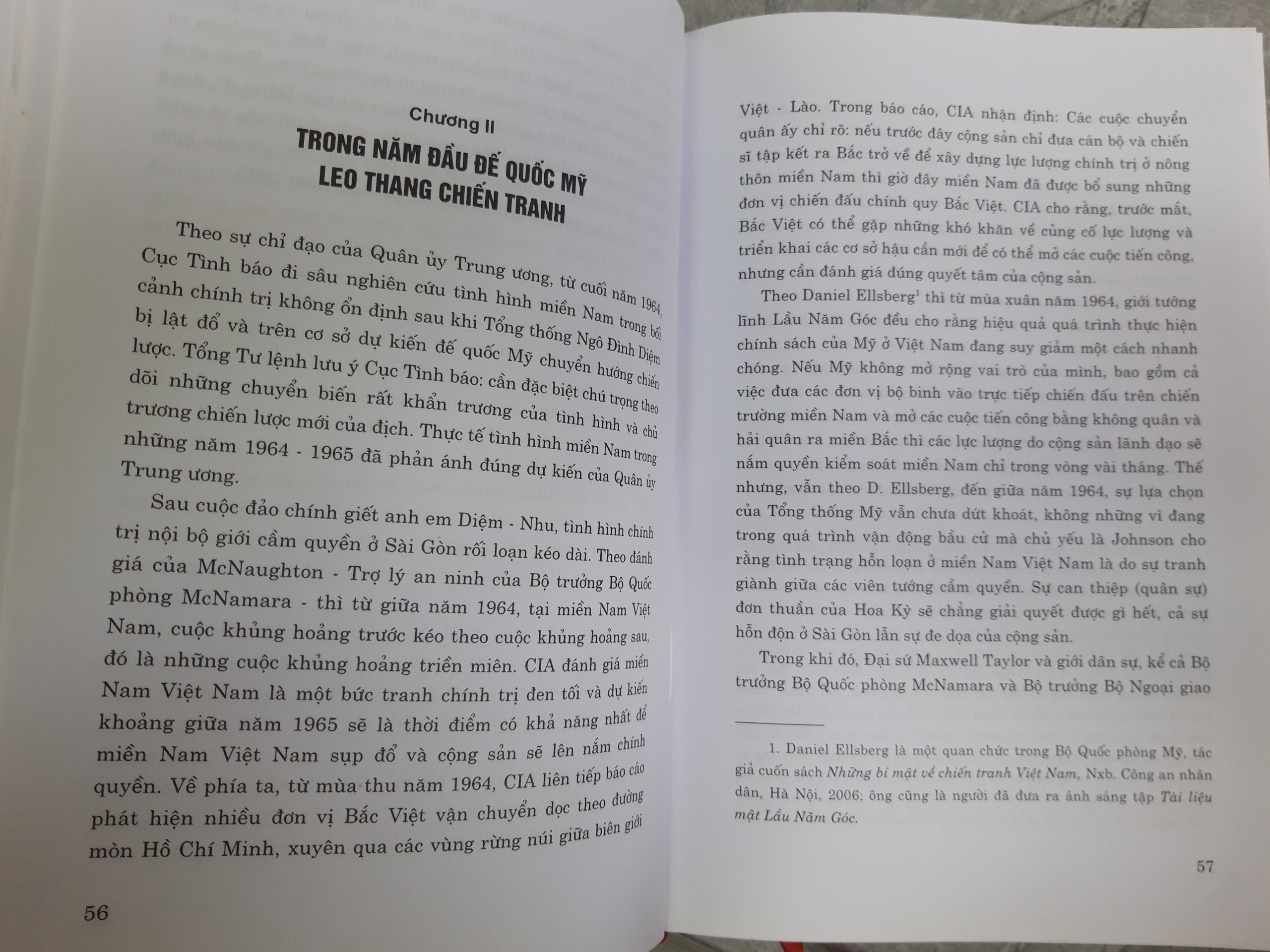 Chương II

TRONG NĂM ĐẦU ĐẾ QUỐC MỸ LEO THANG CHIẾN TRANH

Theo sự chỉ đạo của Quân ủy Trung ương, từ cuối năm 1964, Cục Tình báo đi sâu nghiên cứu tình hình miền Nam trong bối cảnh chính trị không ổn định sau khi Tổng thống Ngô Đình Diệm bị lật đổ và trên cơ sở dự kiến đế quốc Mỹ chuyển hướng chiến lược. Tổng Tư lệnh lưu ý Cục Tình báo: cần đặc biệt chú trọng theo dõi những chuyển biến rất khẩn trương của tình hình và chủ trương chiến lược mới của địch. Thực tế tình hình miền Nam trong những năm 1964 - 1965 đã phản ánh đúng dự kiến của Quân ủy Trung ương.

Sau cuộc đảo chính giết anh em Diệm - Nhu, tình hình chính trị nội bộ giới cầm quyền ở Sài Gòn rối loạn kéo dài. Theo đánh giá của McNaughton - Trợ lý an ninh của Bộ trưởng Bộ Quốc phòng McNamara - thì từ giữa năm 1964, tại miền Nam Việt Nam, cuộc khủng hoảng trước kéo theo cuộc khủng hoảng sau, đó là những cuộc khủng hoảng triền miên. CIA đánh giá miền Nam Việt Nam là một bức tranh chính trị đen tối và dự kiến khoảng giữa năm 1965 sẽ là thời điểm có khả năng nhất để miền Nam Việt Nam sụp đổ và cộng sản sẽ lên nắm chính quyền. Về phía ta, từ mùa thu năm 1964, CIA liên tiếp báo cáo phát hiện nhiều đơn vị Bắc Việt vận chuyển dọc theo đường mòn Hồ Chí Minh, xuyên qua các vùng rừng núi giữa biên giới

56

Việt - Lào. Trong báo cáo, CIA nhận định: Các cuộc chuyển quân ấy chỉ rõ: nếu trước đây cộng sản chỉ đưa cán bộ và chiến sĩ tập kết ra Bắc trở về để xây dựng lực lượng chính trị ở nông thôn miền Nam thì giờ đây miền Nam đã được bổ sung những đơn vị chiến đấu chính quy Bắc Việt. CIA cho rằng, trước mắt, Bắc Việt có thể gặp những khó khăn về củng cố lực lượng và triển khai các cơ sở hậu cần mới để có thể mở các cuộc tiến công, nhưng cần đánh giá đúng quyết tâm của cộng sản.

Theo Daniel Ellsberg$^1$ thì từ mùa xuân năm 1964, giới tướng lĩnh Lầu Năm Góc đều cho rằng hiệu quả quá trình thực hiện chính sách của Mỹ ở Việt Nam đang suy giảm một cách nhanh chóng. Nếu Mỹ không mở rộng vai trò của mình, bao gồm cả việc đưa các đơn vị bộ binh vào trực tiếp chiến đấu trên chiến trường miền Nam và mở các cuộc tiến công bằng không quân và hải quân ra miền Bắc thì các lực lượng do cộng sản lãnh đạo sẽ nắm quyền kiểm soát miền Nam chỉ trong vòng vài tháng. Thế nhưng, vẫn theo D. Ellsberg, đến giữa năm 1964, sự lựa chọn của Tổng thống Mỹ vẫn chưa dứt khoát, không những vì đang trong quá trình vận động bầu cử mà chủ yếu là Johnson cho rằng tình trạng hỗn loạn ở miền Nam Việt Nam là do sự tranh giành giữa các viên tướng cầm quyền. Sự can thiệp (quân sự) đơn thuần của Hoa Kỳ sẽ chẳng giải quyết được gì hết, cả sự hỗn độn ở Sài Gòn lẫn sự đe dọa của cộng sản.

Trong khi đó, Đại sứ Maxwell Taylor và giới dân sự, kể cả Bộ trưởng Bộ Quốc phòng McNamara và Bộ trưởng Bộ Ngoại giao

1. Daniel Ellsberg là một quan chức trong Bộ Quốc phòng Mỹ, tác giả cuốn sách Những bí mật về chiến tranh Việt Nam, Nxb. Công an nhân dân, Hà Nội, 2006; ông cũng là người đã đưa ra ánh sáng tập Tài liệu mật Lầu Năm Góc.

57